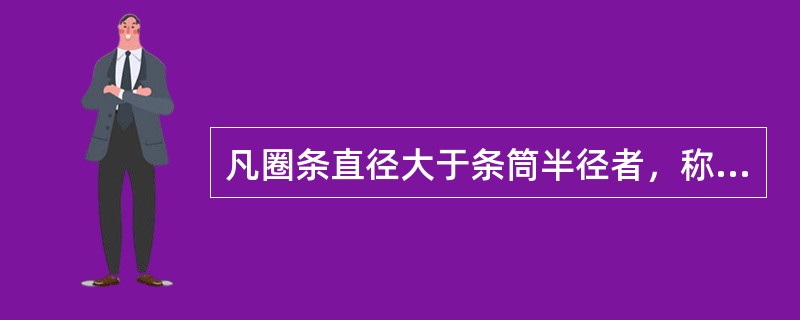 凡圈条直径大于条筒半径者，称...